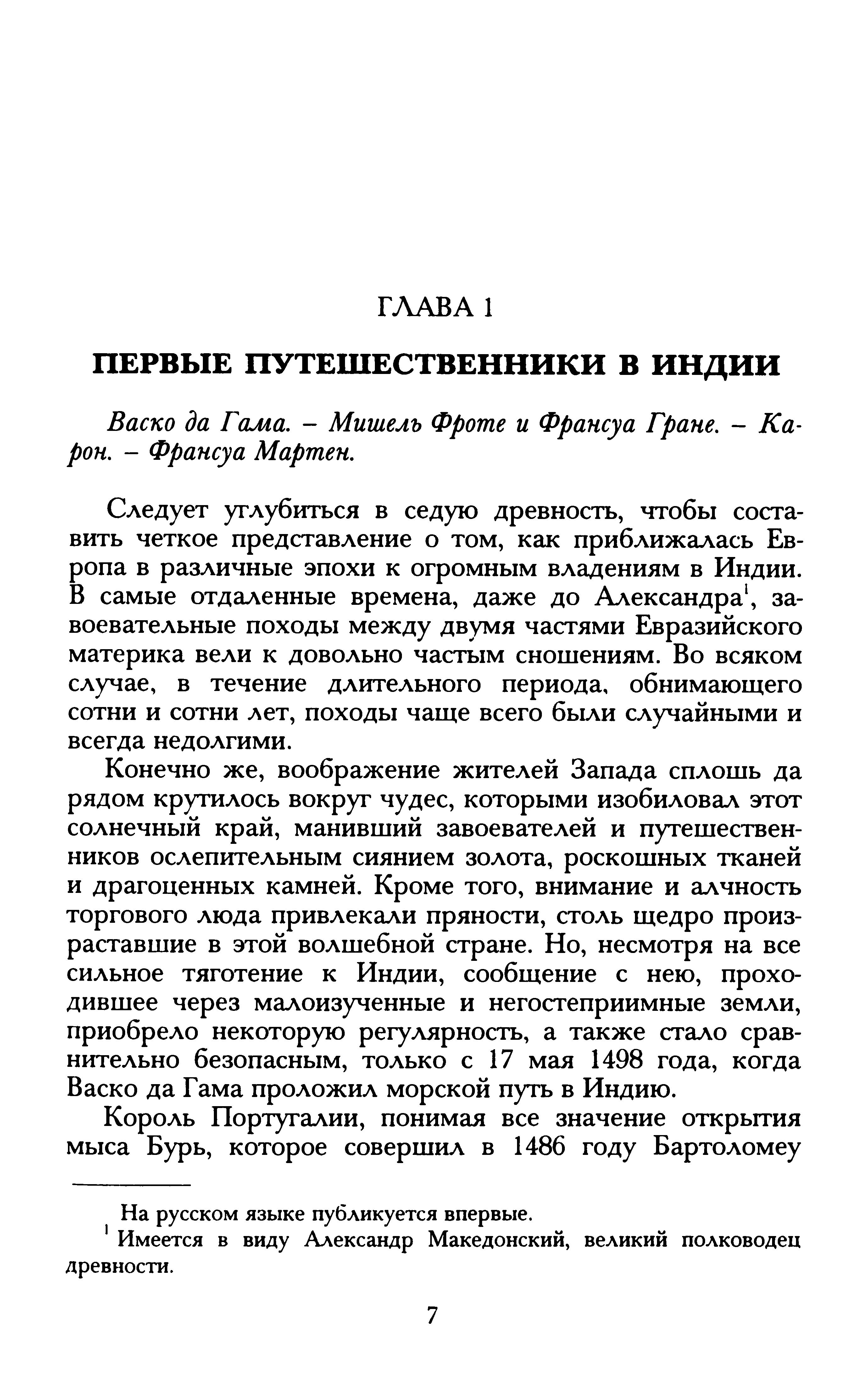 ГЛАВА 1

ПЕРВЫЕ ПУТЕШЕСТВЕННИКИ В ИНДИИ

Васко да Гама. – Мишель Фроте и Франсуа Гране. – Карон. – Франсуа Мартен.

Следует углубиться в седую древность, чтобы составить четкое представление о том, как приближалась Европа в различные эпохи к огромным владениям в Индии. В самые отдаленные времена, даже до Александра$^1$, завоевательные походы между двумя частями Евразийского материка вели к довольно частым сношениям. Во всяком случае, в течение длительного периода, обнимающего сотни и сотни лет, походы чаще всего были случайными и всегда недолгими.

Конечно же, воображение жителей Запада сплошь да рядом крутилось вокруг чудес, которыми изобиловал этот солнечный край, манивший завоевателей и путешественников ослепительным сиянием золота, роскошных тканей и драгоценных камней. Кроме того, внимание и алчность торгового люда привлекали пряности, столь щедро произраставшие в этой волшебной стране. Но, несмотря на все сильное тяготение к Индии, сообщение с нею, проходившее через малоизученные и негостеприимные земли, приобрело некоторую регулярность, а также стало сравнительно безопасным, только с 17 мая 1498 года, когда Васко да Гама проложил морской путь в Индию.

Король Португалии, понимая все значение открытия мыса Бурь, которое совершил в 1486 году Бартоломеу

На русском языке публикуется впервые.
$^1$ Имеется в виду Александр Македонский, великий полководец древности.

7